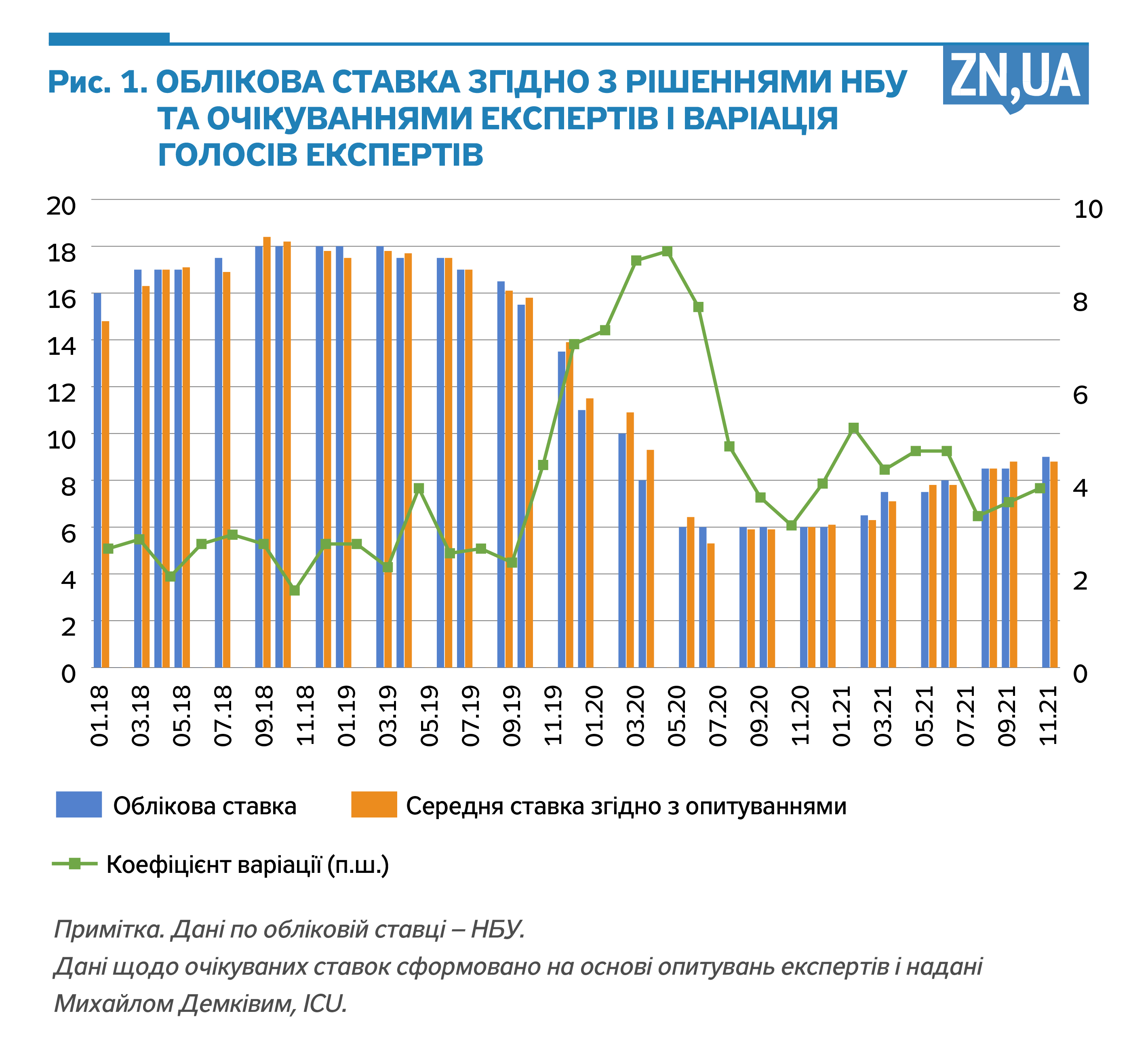 Рис. 1. ОБЛІКОВА СТАВКА ЗГІДНО З РІШЕННЯМИ НБУ ТА ОЧІКУВАННЯМИ ЕКСПЕРТІВ І ВАРІАЦІЯ ГОЛОСІВ ЕКСПЕРТІВ

ZN,UA

20
18
16
14
12
10
8
6
4
2
0

10
8
6
4
2
0

01.18
03.18
05.18
07.18
09.18
11.18
01.19
03.19
05.19
07.19
09.19
11.19
01.20
03.20
05.20
07.20
09.20
11.20
01.21
03.21
05.21
07.21
09.21
11.21

Облікова ставка
Середня ставка згідно з опитуваннями
Коефіцієнт варіації (п.ш.)

Примітка. Дані по обліковій ставці – НБУ.
Дані щодо очікуваних ставок сформовано на основі опитувань експертів і надані Михайлом Демківим, ICU.